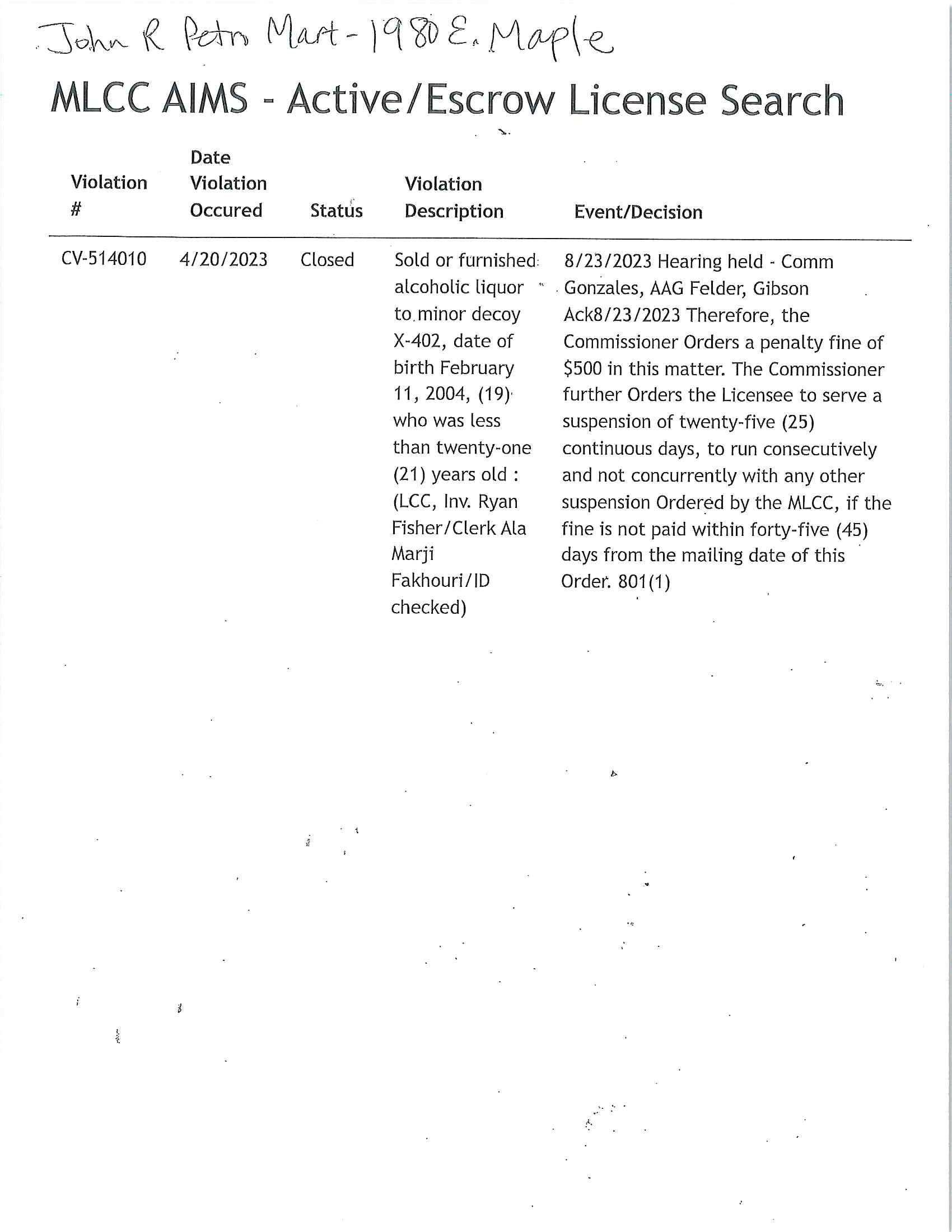 John R Petro Mart - 1980 E. Maple

MLCC AIMS - Active/Escrow License Search

| Violation # | Date Violation Occured | Status | Violation Description | Event/Decision |
|---|---|---|---|---|
| CV-514010 | 4/20/2023 | Closed | Sold or furnished alcoholic liquor to minor decoy X-402, date of birth February 11, 2004, (19) who was less than twenty-one (21) years old : (LCC, Inv. Ryan Fisher/Clerk Ala Marji Fakhouri/ID checked) | 8/23/2023 Hearing held - Comm Gonzales, AAG Felder, Gibson Ack8/23/2023 Therefore, the Commissioner Orders a penalty fine of \$500 in this matter. The Commissioner further Orders the Licensee to serve a suspension of twenty-five (25) continuous days, to run consecutively and not concurrently with any other suspension Ordered by the MLCC, if the fine is not paid within forty-five (45) days from the mailing date of this Order. 801(1) |